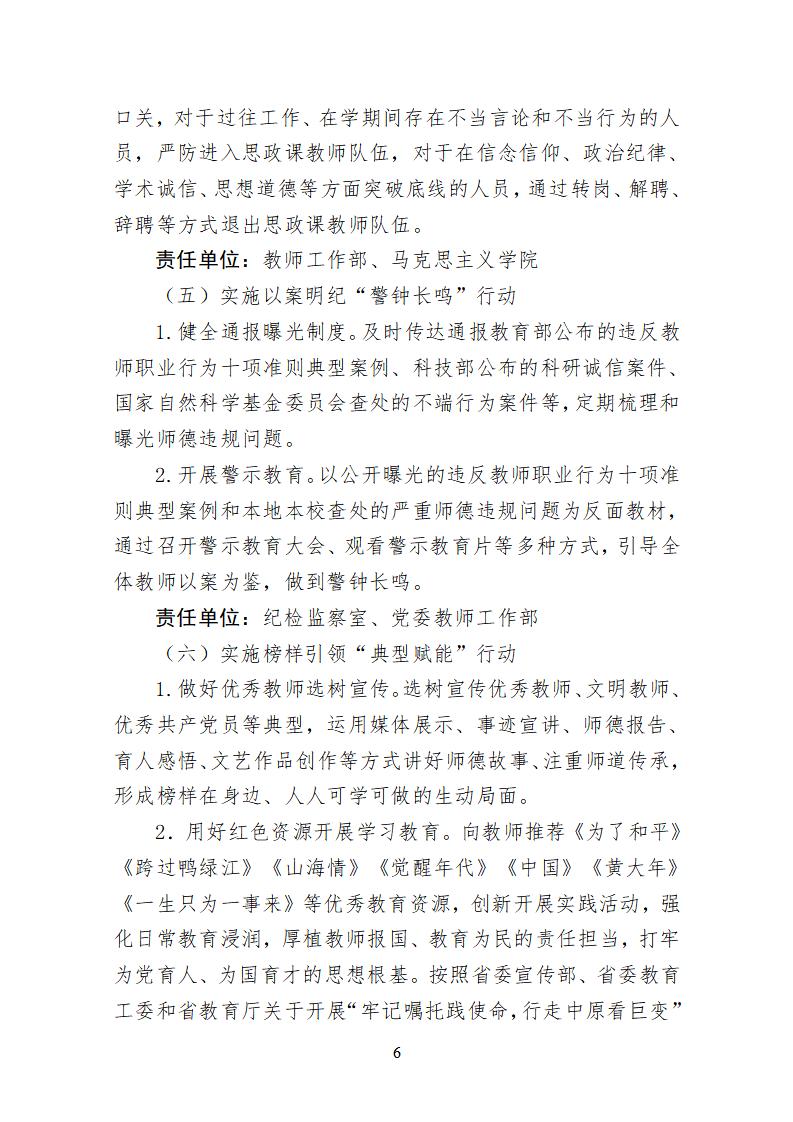 口关，对于过往工作、在学期间存在不当言论和不当行为的人员，严防进入思政课教师队伍，对于在信念信仰、政治纪律、学术诚信、思想道德等方面突破底线的人员，通过转岗、解聘、辞聘等方式退出思政课教师队伍。

责任单位：教师工作部、马克思主义学院

（五）实施以案明纪“警钟长鸣”行动

1.健全通报曝光制度。及时传达通报教育部公布的违反教师职业行为十项准则典型案例、科技部公布的科研诚信案件、国家自然科学基金委员会查处的不端行为案件等，定期梳理和曝光师德违规问题。

2.开展警示教育。以公开曝光的违反教师职业行为十项准则典型案例和本地本校查处的严重师德违规问题为反面教材，通过召开警示教育大会、观看警示教育片等多种方式，引导全体教师以案为鉴，做到警钟长鸣。

责任单位：纪检监察室、党委教师工作部

（六）实施榜样引领“典型赋能”行动

1.做好优秀教师选树宣传。选树宣传优秀教师、文明教师、优秀共产党员等典型，运用媒体展示、事迹宣讲、师德报告、育人感悟、文艺作品创作等方式讲好师德故事、注重师道传承，形成榜样在身边、人人可学可做的生动局面。

2.用好红色资源开展学习教育。向教师推荐《为了和平》《跨过鸭绿江》《山海情》《觉醒年代》《中国》《黄大年》《一生只为一事来》等优秀教育资源，创新开展实践活动，强化日常教育浸润，厚植教师报国、教育为民的责任担当，打牢为党育人、为国育才的思想根基。按照省委宣传部、省委教育工委和省教育厅关于开展“牢记嘱托践使命，行走中原看巨变”

6